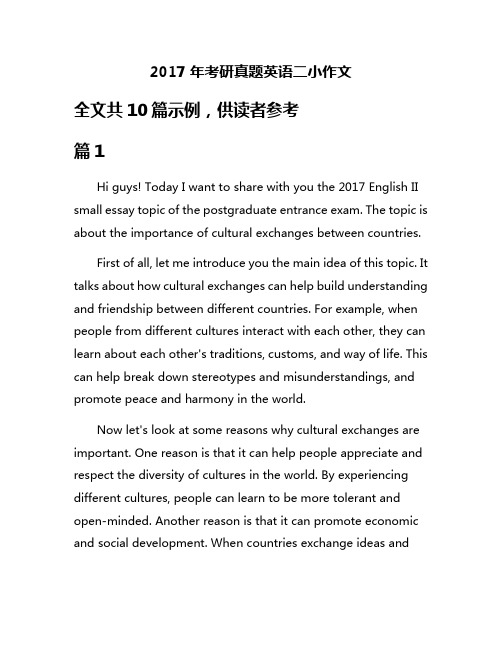 2017 年考研真题英语二小作文

全文共 10 篇示例，供读者参考

篇 1

Hi guys! Today I want to share with you the 2017 English II small essay topic of the postgraduate entrance exam. The topic is about the importance of cultural exchanges between countries.

First of all, let me introduce you the main idea of this topic. It talks about how cultural exchanges can help build understanding and friendship between different countries. For example, when people from different cultures interact with each other, they can learn about each other's traditions, customs, and way of life. This can help break down stereotypes and misunderstandings, and promote peace and harmony in the world.

Now let's look at some reasons why cultural exchanges are important. One reason is that it can help people appreciate and respect the diversity of cultures in the world. By experiencing different cultures, people can learn to be more tolerant and open-minded. Another reason is that it can promote economic and social development. When countries exchange ideas and